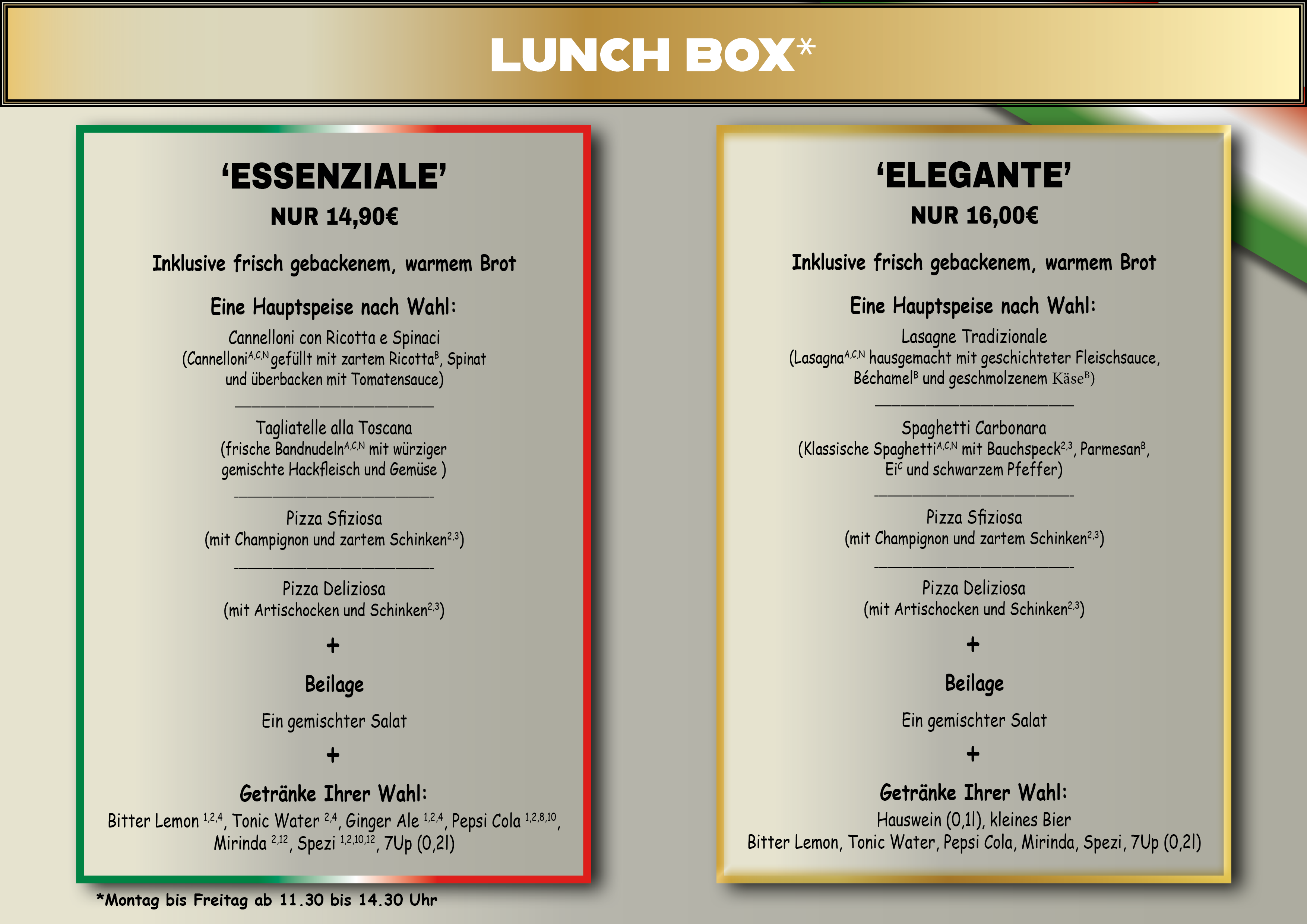 LUNCH BOX*

'ESSENZIALE'
NUR 14,90€

Inklusive frisch gebackenem, warmem Brot

Eine Hauptspeise nach Wahl:

Cannelloni con Ricotta e Spinaci
(Cannelloni$^{A,C,N}$ gefüllt mit zartem Ricotta$^{B}$, Spinat und überbacken mit Tomatensauce)

Tagliatelle alla Toscana
(frische Bandnudeln$^{A,C,N}$ mit würziger gemischte Hackfleisch und Gemüse )

Pizza Sfiziosa
(mit Champignon und zartem Schinken$^{2,3}$)

Pizza Deliziosa
(mit Artischocken und Schinken$^{2,3}$)

+

Beilage

Ein gemischter Salat

+

Getränke Ihrer Wahl:
Bitter Lemon $^{1,2,4}$, Tonic Water $^{2,4}$, Ginger Ale $^{1,2,4}$, Pepsi Cola $^{1,2,8,10}$, Mirinda $^{2,12}$, Spezi $^{1,2,10,12}$, 7Up (0,2l)

*Montag bis Freitag ab 11.30 bis 14.30 Uhr

'ELEGANTE'
NUR 16,00€

Inklusive frisch gebackenem, warmem Brot

Eine Hauptspeise nach Wahl:

Lasagne Tradizionale
(Lasagna$^{A,C,N}$ hausgemacht mit geschichteter Fleischsauce, Béchamel$^{B}$ und geschmolzenem Käse$^{B}$)

Spaghetti Carbonara
(Klassische Spaghetti$^{A,C,N}$ mit Bauchspeck$^{2,3}$, Parmesan$^{B}$, Ei$^{C}$ und schwarzem Pfeffer)

Pizza Sfiziosa
(mit Champignon und zartem Schinken$^{2,3}$)

Pizza Deliziosa
(mit Artischocken und Schinken$^{2,3}$)

+

Beilage

Ein gemischter Salat

+

Getränke Ihrer Wahl:
Hauswein (0,1l), kleines Bier
Bitter Lemon, Tonic Water, Pepsi Cola, Mirinda, Spezi, 7Up (0,2l)